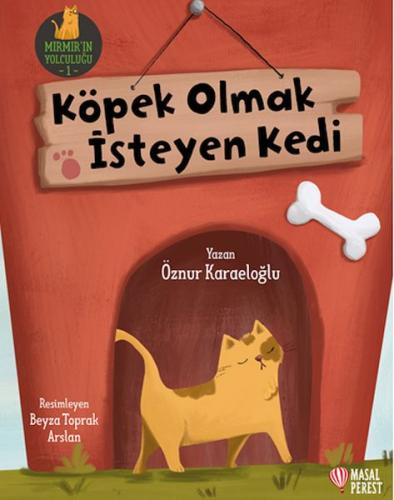 MIRMIR'IN YOLCULUĞU
- 1 -

Köpek Olmak İsteyen Kedi

Yazan
Öznur Karaeloğlu

Resimleyen
Beyza Toprak Arslan

MASAL PEREST